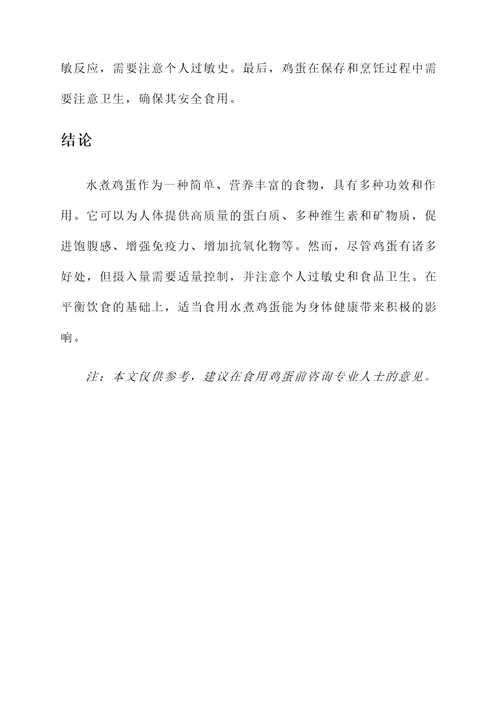 敏反应，需要注意个人过敏史。最后，鸡蛋在保存和烹饪过程中需要注意卫生，确保其安全食用。

结论

水煮鸡蛋作为一种简单、营养丰富的食物，具有多种功效和作用。它可以为人体提供高质量的蛋白质、多种维生素和矿物质，促进饱腹感、增强免疫力、增加抗氧化物等。然而，尽管鸡蛋有诸多好处，但摄入量需要适量控制，并注意个人过敏史和食品卫生。在平衡饮食的基础上，适当食用水煮鸡蛋能为身体健康带来积极的影响。

注：本文仅供参考，建议在食用鸡蛋前咨询专业人士的意见。